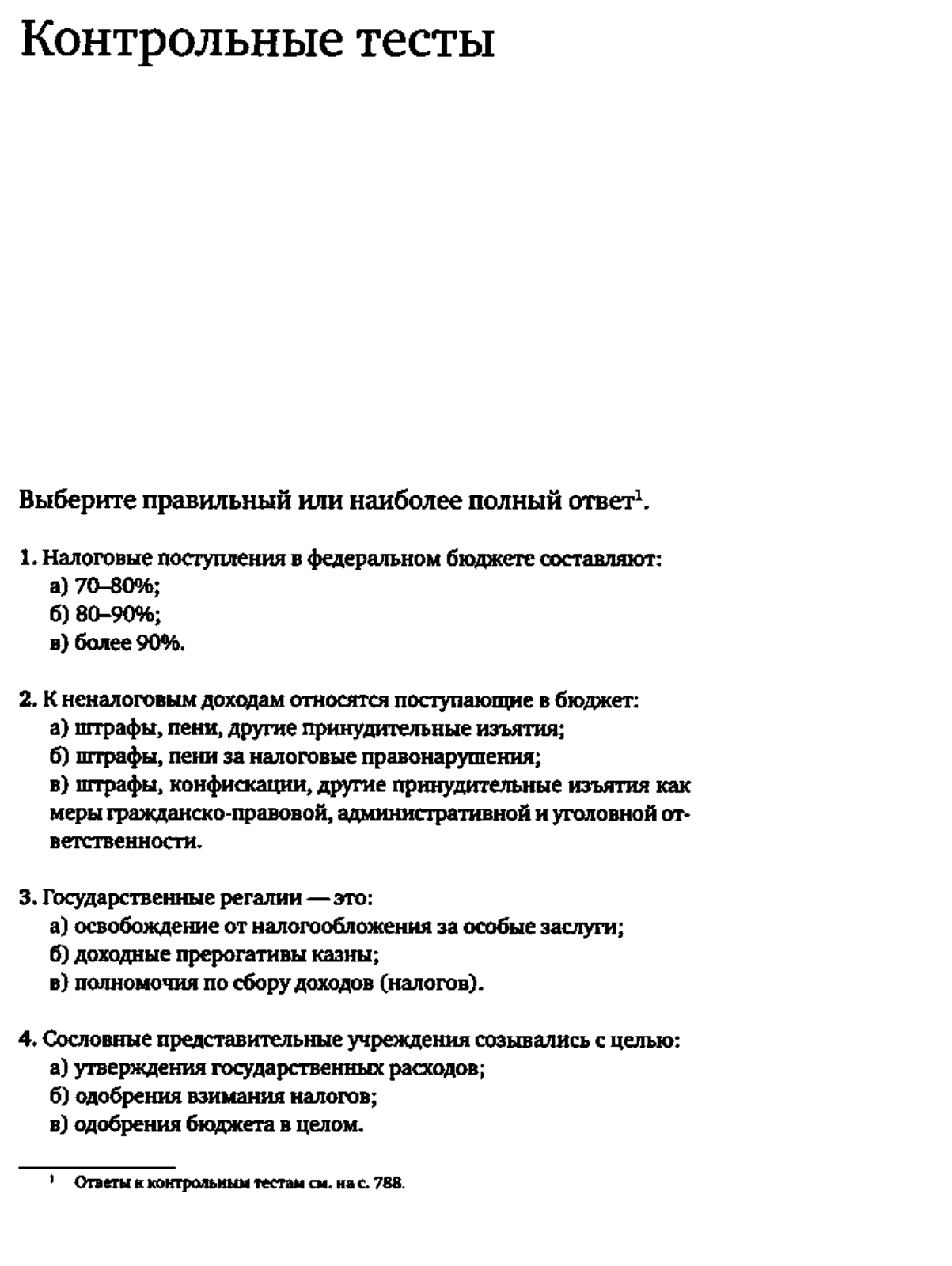 Контрольные тесты

Выберите правильный или наиболее полный ответ$^1$.

1. Налоговые поступления в федеральном бюджете составляют:
а) 70–80%;
б) 80–90%;
в) более 90%.

2. К неналоговым доходам относятся поступающие в бюджет:
а) штрафы, пени, другие принудительные изъятия;
б) штрафы, пени за налоговые правонарушения;
в) штрафы, конфискации, другие принудительные изъятия как меры гражданско-правовой, административной и уголовной ответственности.

3. Государственные регалии — это:
а) освобождение от налогообложения за особые заслуги;
б) доходные прерогативы казны;
в) полномочия по сбору доходов (налогов).

4. Сословные представительные учреждения созывались с целью:
а) утверждения государственных расходов;
б) одобрения взимания налогов;
в) одобрения бюджета в целом.

$^1$ Ответы к контрольным тестам см. на с. 788.